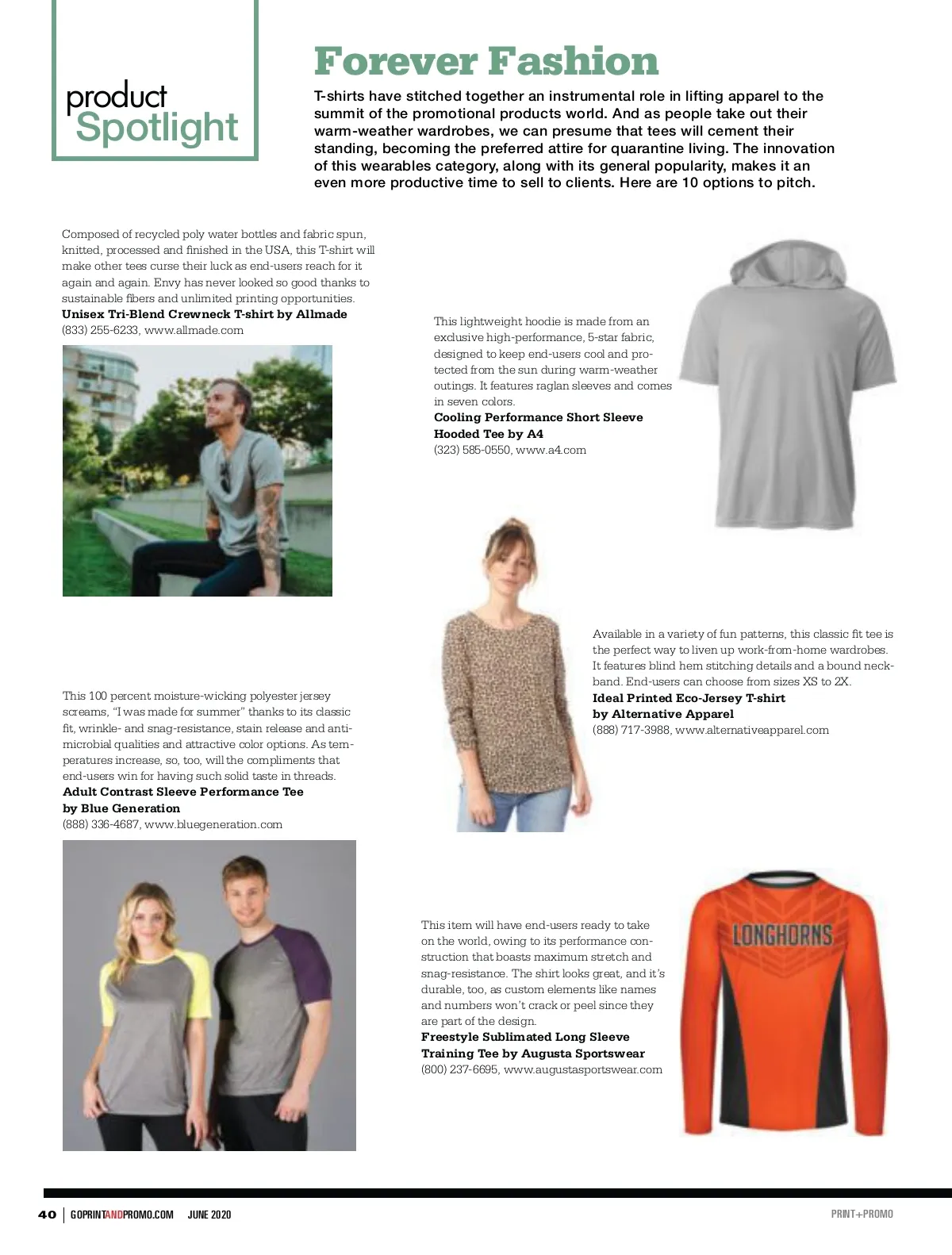 product Spotlight

Forever Fashion

T-shirts have stitched together an instrumental role in lifting apparel to the summit of the promotional products world. And as people take out their warm-weather wardrobes, we can presume that tees will cement their standing, becoming the preferred attire for quarantine living. The innovation of this wearables category, along with its general popularity, makes it an even more productive time to sell to clients. Here are 10 options to pitch.

Composed of recycled poly water bottles and fabric spun, knitted, processed and finished in the USA, this T-shirt will make other tees curse their luck as end-users reach for it again and again. Envy has never looked so good thanks to sustainable fibers and unlimited printing opportunities.
Unisex Tri-Blend Crewneck T-shirt by Allmade
(833) 255-6233, www.allmade.com

This lightweight hoodie is made from an exclusive high-performance, 5-star fabric, designed to keep end-users cool and protected from the sun during warm-weather outings. It features raglan sleeves and comes in seven colors.
Cooling Performance Short Sleeve Hooded Tee by A4
(323) 585-0550, www.a4.com

Available in a variety of fun patterns, this classic fit tee is the perfect way to liven up work-from-home wardrobes. It features blind hem stitching details and a bound neckband. End-users can choose from sizes XS to 2X.
Ideal Printed Eco-Jersey T-shirt by Alternative Apparel
(888) 717-3988, www.alternativeapparel.com

This 100 percent moisture-wicking polyester jersey screams, "I was made for summer" thanks to its classic fit, wrinkle- and snag-resistance, stain release and antimicrobial qualities and attractive color options. As temperatures increase, so, too, will the compliments that end-users win for having such solid taste in threads.
Adult Contrast Sleeve Performance Tee by Blue Generation
(888) 336-4687, www.bluegeneration.com

This item will have end-users ready to take on the world, owing to its performance construction that boasts maximum stretch and snag-resistance. The shirt looks great, and it's durable, too, as custom elements like names and numbers won't crack or peel since they are part of the design.
Freestyle Sublimated Long Sleeve Training Tee by Augusta Sportswear
(800) 237-6695, www.augustasportswear.com

LONGHORNS

40 | GOPRINTANDPROMO.COM JUNE 2020

PRINT+PROMO